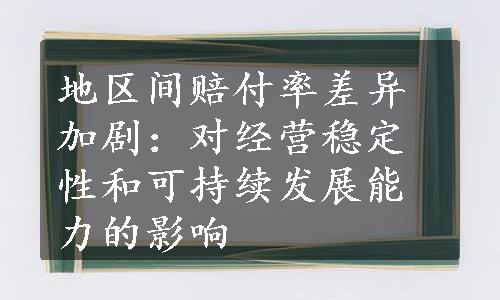 地区间赔付率差异加剧：对经营稳定性和可持续发展能力的影响